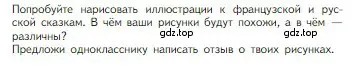 Попробуйте нарисовать иллюстрации к французской и русской сказкам. В чём ваши рисунки будут похожи, а в чём — различны?
gdz.top gdz.top
Предложи однокласснику написать отзыв о твоих рисунках.